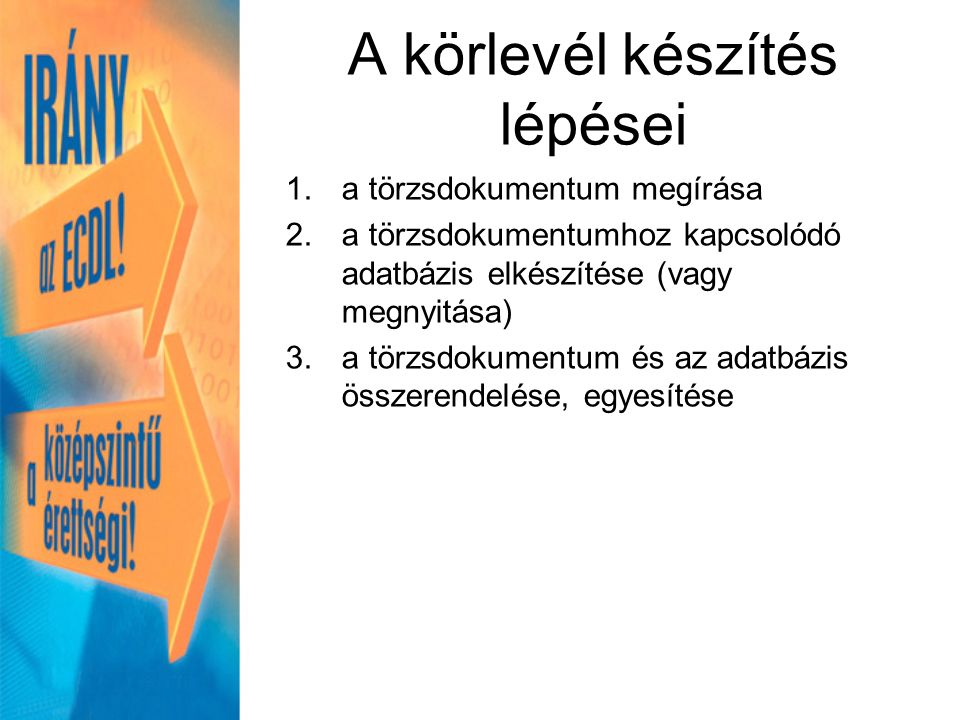 IRÁNY

az ECDL!

a középszintű érettségi!

A körlevél készítés lépései

1. a törzsdokumentum megírása
2. a törzsdokumentumhoz kapcsolódó adatbázis elkészítése (vagy megnyitása)
3. a törzsdokumentum és az adatbázis összerendelése, egyesítése